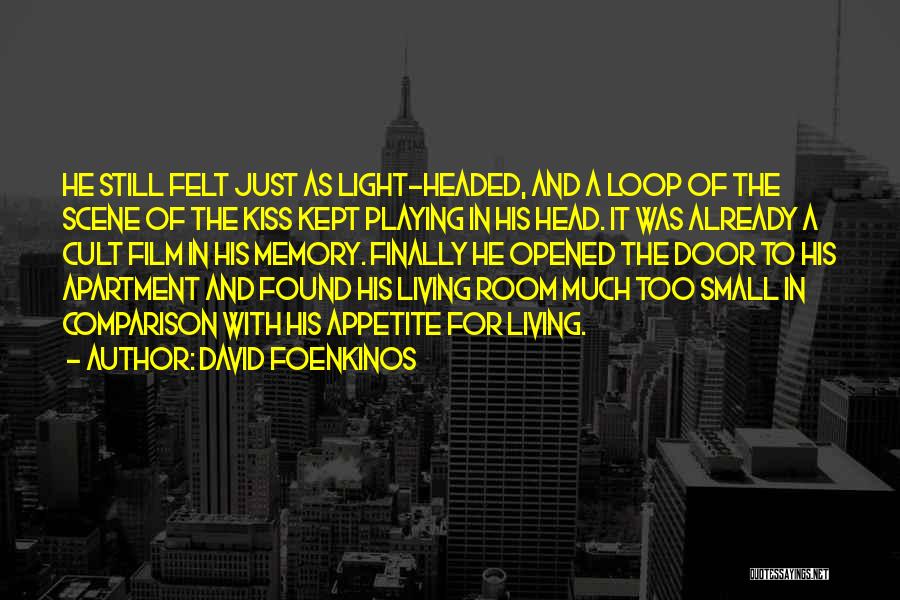 HE STILL FELT JUST AS LIGHT-HEADED, AND A LOOP OF THE SCENE OF THE KISS KEPT PLAYING IN HIS HEAD. IT WAS ALREADY A CULT FILM IN HIS MEMORY. FINALLY HE OPENED THE DOOR TO HIS APARTMENT AND FOUND HIS LIVING ROOM MUCH TOO SMALL IN COMPARISON WITH HIS APPETITE FOR LIVING.

- AUTHOR: DAVID FOENKINOS

QUOTESSAYINGS.NET